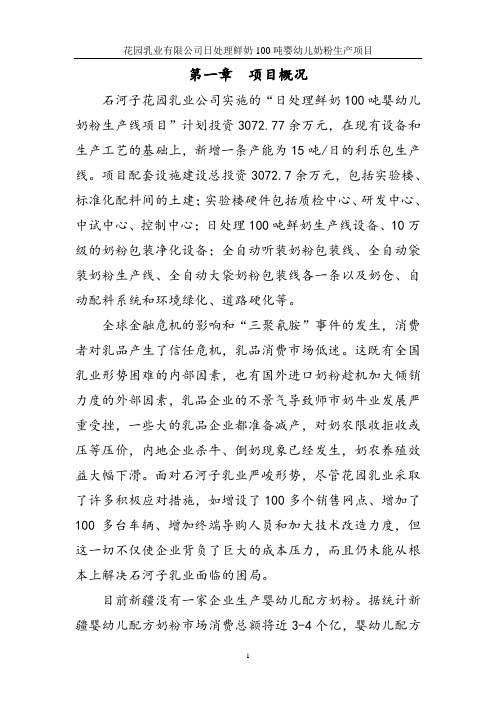 花园乳业有限公司日处理鲜奶 100 吨婴幼儿奶粉生产项目

第一章　项目概况

石河子花园乳业公司实施的“日处理鲜奶 100 吨婴幼儿奶粉生产线项目”计划投资 3072.77 余万元，在现有设备和生产工艺的基础上，新增一条产能为 15 吨/日的利乐包生产线。项目配套设施建设总投资 3072.7 余万元，包括实验楼、标准化配料间的土建；实验楼硬件包括质检中心、研发中心、中试中心、控制中心；日处理 100 吨鲜奶生产线设备、10 万级的奶粉包装净化设备；全自动听装奶粉包装线、全自动袋装奶粉生产线、全自动大袋奶粉包装线各一条以及奶仓、自动配料系统和环境绿化、道路硬化等。

全球金融危机的影响和“三聚氰胺”事件的发生，消费者对乳品产生了信任危机，乳品消费市场低迷。这既有全国乳业形势困难的内部因素，也有国外进口奶粉趁机加大倾销力度的外部因素，乳品企业的不景气导致师市奶牛业发展严重受挫，一些大的乳品企业都准备减产，对奶农限收拒收或压等压价，内地企业杀牛、倒奶现象已经发生，奶农养殖效益大幅下滑。面对石河子乳业严峻形势，尽管花园乳业采取了许多积极应对措施，如增设了 100 多个销售网点、增加了 100 多台车辆、增加终端导购人员和加大技术改造力度，但这一切不仅使企业背负了巨大的成本压力，而且仍未能从根本上解决石河子乳业面临的困局。

目前新疆没有一家企业生产婴幼儿配方奶粉。据统计新疆婴幼儿配方奶粉市场消费总额将近 3-4 个亿，婴幼儿配方

1